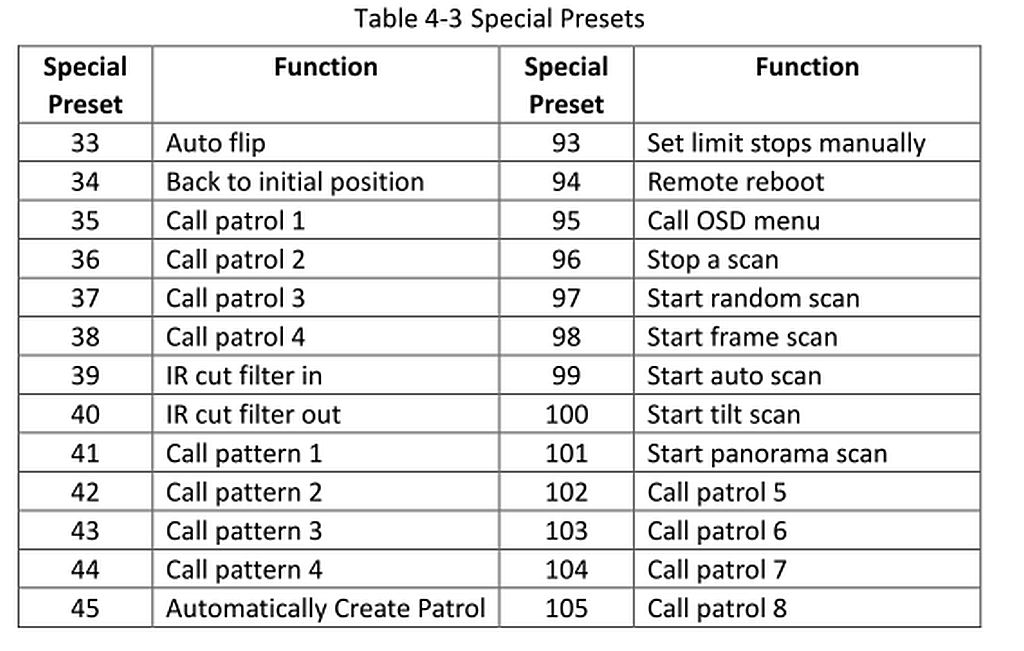 Table 4-3 Special Presets

| Special Preset | Function | Special Preset | Function |
|---|---|---|---|
| 33 | Auto flip | 93 | Set limit stops manually |
| 34 | Back to initial position | 94 | Remote reboot |
| 35 | Call patrol 1 | 95 | Call OSD menu |
| 36 | Call patrol 2 | 96 | Stop a scan |
| 37 | Call patrol 3 | 97 | Start random scan |
| 38 | Call patrol 4 | 98 | Start frame scan |
| 39 | IR cut filter in | 99 | Start auto scan |
| 40 | IR cut filter out | 100 | Start tilt scan |
| 41 | Call pattern 1 | 101 | Start panorama scan |
| 42 | Call pattern 2 | 102 | Call patrol 5 |
| 43 | Call pattern 3 | 103 | Call patrol 6 |
| 44 | Call pattern 4 | 104 | Call patrol 7 |
| 45 | Automatically Create Patrol | 105 | Call patrol 8 |